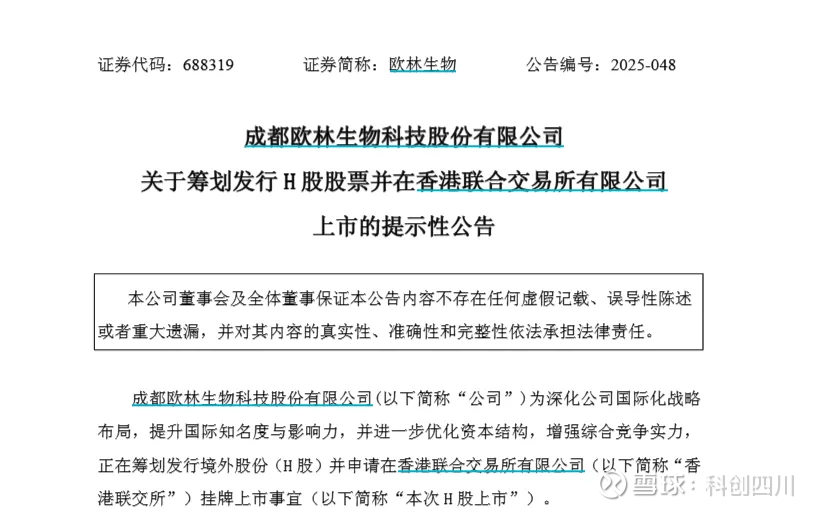 证券代码：688319　　证券简称：欧林生物　　公告编号：2025-048

成都欧林生物科技股份有限公司
关于筹划发行 H 股股票并在香港联合交易所有限公司
上市的提示性公告

本公司董事会及全体董事保证本公告内容不存在任何虚假记载、误导性陈述或者重大遗漏，并对其内容的真实性、准确性和完整性依法承担法律责任。

成都欧林生物科技股份有限公司（以下简称“公司”）为深化公司国际化战略布局，提升国际知名度与影响力，并进一步优化资本结构，增强综合竞争实力，正在筹划发行境外股份（H 股）并申请在香港联合交易所有限公司（以下简称“香港联交所”）挂牌上市事宜（以下简称“本次 H 股上市”）。

雪球：科创四川